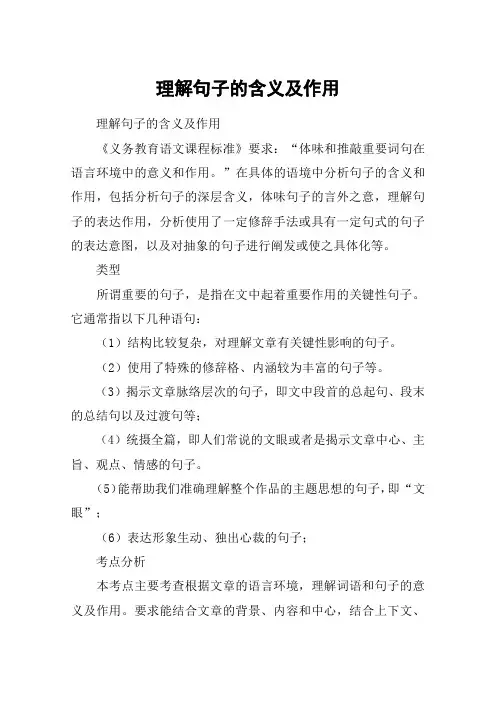 理解句子的含义及作用

理解句子的含义及作用

《义务教育语文课程标准》要求：“体味和推敲重要词句在语言环境中的意义和作用。”在具体的语境中分析句子的含义和作用，包括分析句子的深层含义，体味句子的言外之意，理解句子的表达作用，分析使用了一定修辞手法或具有一定句式的句子的表达意图，以及对抽象的句子进行阐发或使之具体化等。

类型

所谓重要的句子，是指在文中起着重要作用的关键性句子。它通常指以下几种语句：

（1）结构比较复杂，对理解文章有关键性影响的句子。

（2）使用了特殊的修辞格、内涵较为丰富的句子等。

（3）揭示文章脉络层次的句子，即文中段首的总起句、段末的总结句以及过渡句等；

（4）统摄全篇，即人们常说的文眼或者是揭示文章中心、主旨、观点、情感的句子。

(5)能帮助我们准确理解整个作品的主题思想的句子，即“文眼”；

（6）表达形象生动、独出心裁的句子；

考点分析

本考点主要考查根据文章的语言环境，理解词语和句子的意义及作用。要求能结合文章的背景、内容和中心，结合上下文、